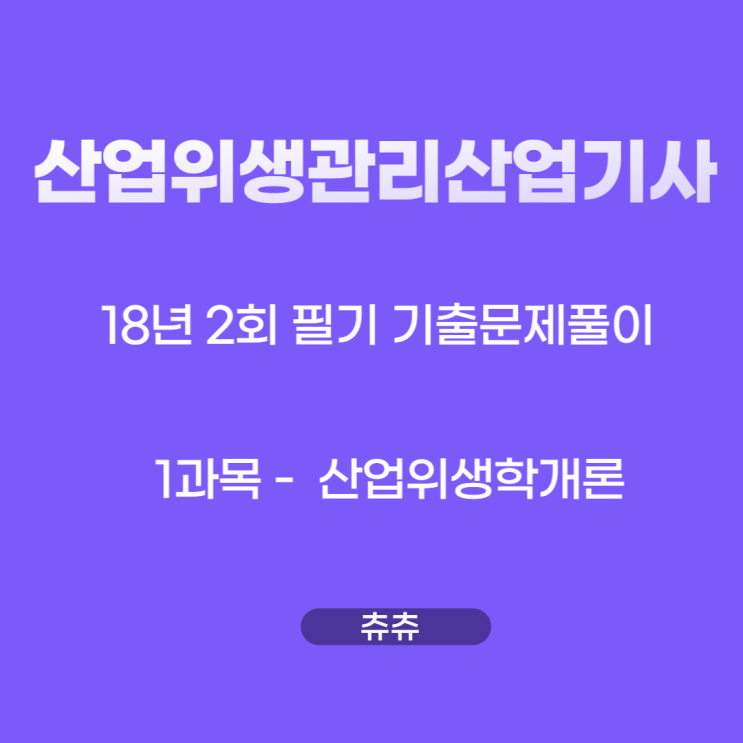 산업위생관리산업기사

18년 2회 필기 기출문제풀이

1과목 - 산업위생학개론

츄츄